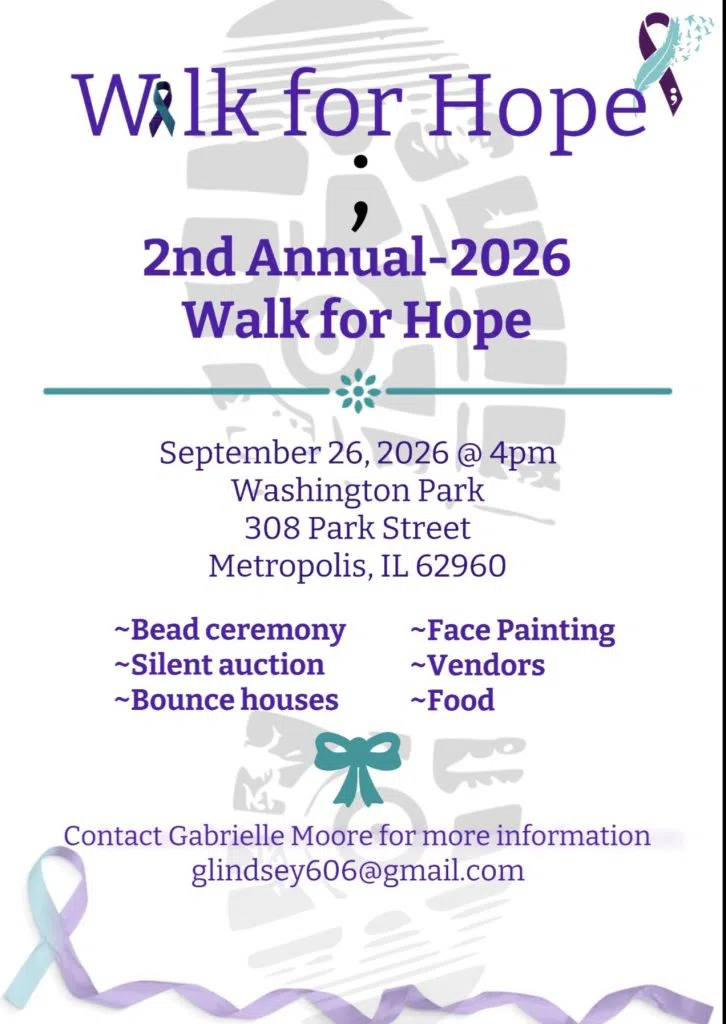 Walk for Hope

;

2nd Annual-2026
Walk for Hope

September 26, 2026 @ 4pm
Washington Park
308 Park Street
Metropolis, IL 62960

~Bead ceremony
~Silent auction
~Bounce houses

~Face Painting
~Vendors
~Food

Contact Gabrielle Moore for more information
glindsey606@gmail.com